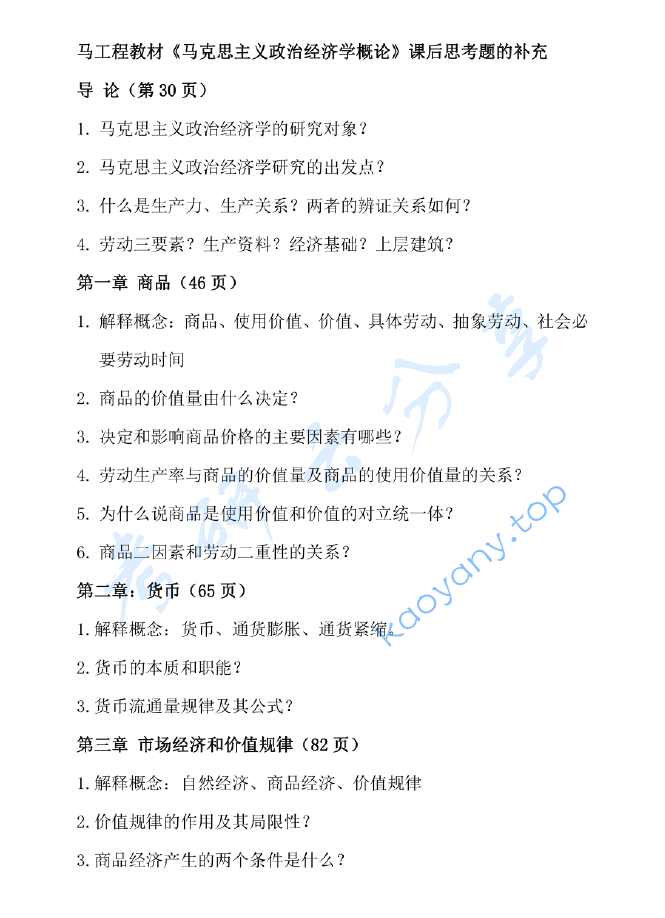 马工程教材《马克思主义政治经济学概论》课后思考题的补充

导 论（第 30 页）

1. 马克思主义政治经济学的研究对象？

2. 马克思主义政治经济学研究的出发点？

3. 什么是生产力、生产关系？两者的辨证关系如何？

4. 劳动三要素？生产资料？经济基础？上层建筑？

第一章 商品（46 页）

1. 解释概念：商品、使用价值、价值、具体劳动、抽象劳动、社会必要劳动时间

2. 商品的价值量由什么决定？

3. 决定和影响商品价格的主要因素有哪些？

4. 劳动生产率与商品的价值量及商品的使用价值量的关系？

5. 为什么说商品是使用价值和价值的对立统一体？

6. 商品二因素和劳动二重性的关系？

第二章：货币（65 页）

1. 解释概念：货币、通货膨胀、通货紧缩。

2. 货币的本质和职能？

3. 货币流通量规律及其公式？

第三章 市场经济和价值规律（82 页）

1. 解释概念：自然经济、商品经济、价值规律

2. 价值规律的作用及其局限性？

3. 商品经济产生的两个条件是什么？

考研云分享

kaoyany.top